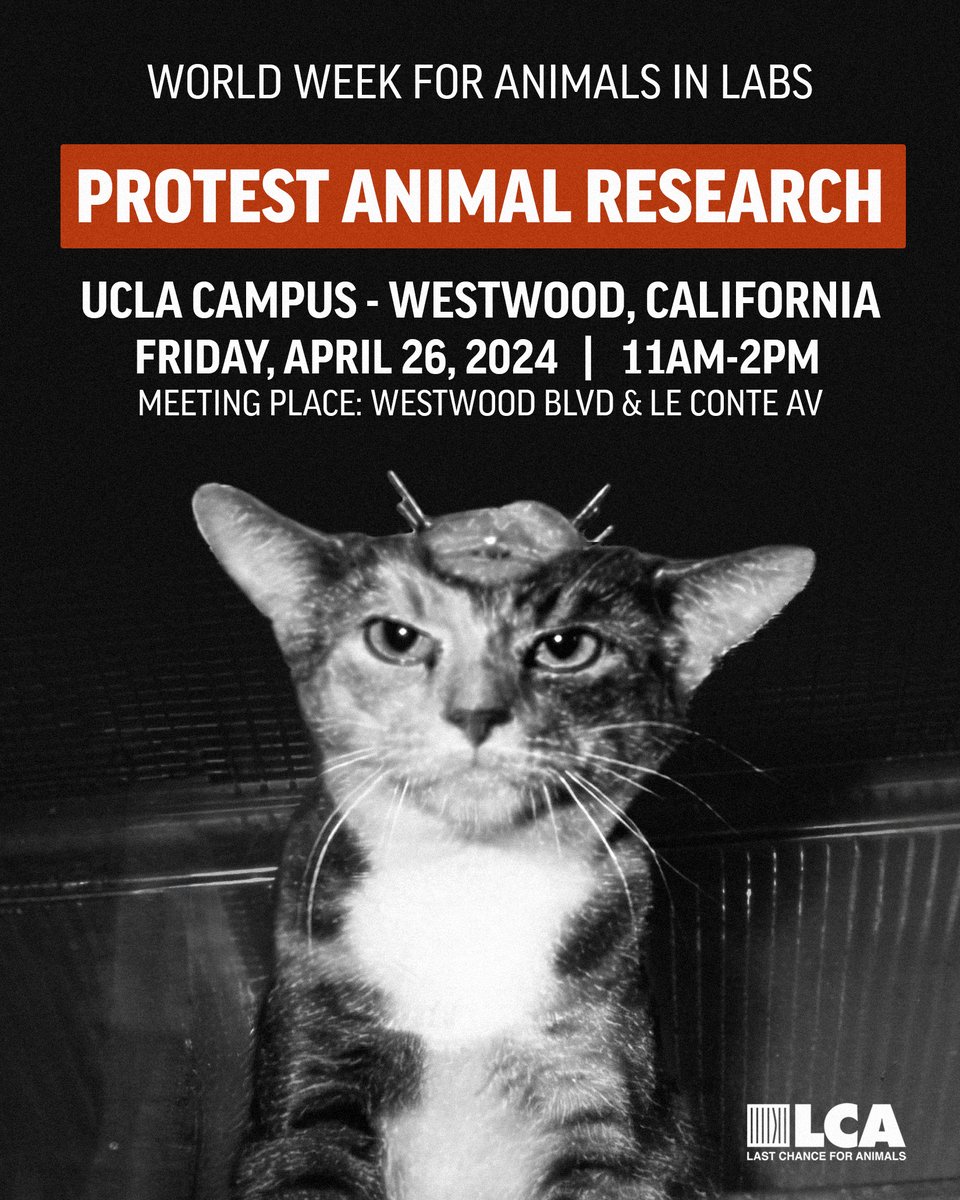 WORLD WEEK FOR ANIMALS IN LABS

PROTEST ANIMAL RESEARCH

UCLA CAMPUS - WESTWOOD, CALIFORNIA
FRIDAY, APRIL 26, 2024 | 11AM-2PM
MEETING PLACE: WESTWOOD BLVD & LE CONTE AV

LCA
LAST CHANCE FOR ANIMALS